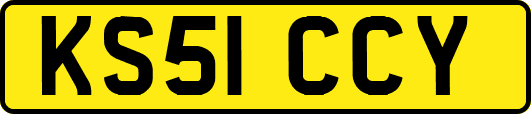 KS51 CCY